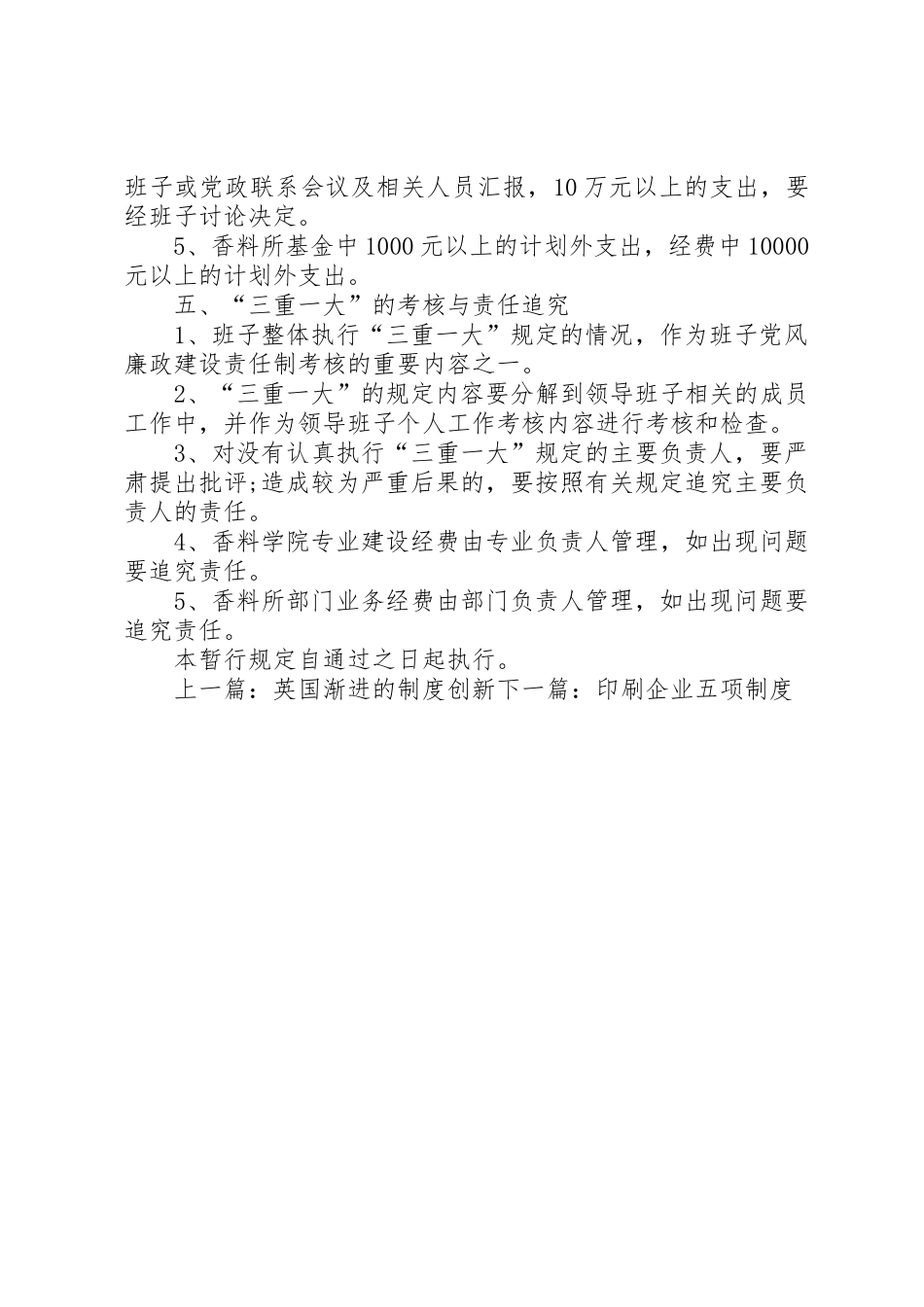 班子或党政联系会议及相关人员汇报，10万元以上的支出，要经班子讨论决定。

5、香料所基金中1000元以上的计划外支出，经费中10000元以上的计划外支出。

五、“三重一大”的考核与责任追究

1、班子整体执行“三重一大”规定的情况，作为班子党风廉政建设责任制考核的重要内容之一。

2、“三重一大”的规定内容要分解到领导班子相关的成员工作中，并作为领导班子个人工作考核内容进行考核和检查。

3、对没有认真执行“三重一大”规定的主要负责人，要严肃提出批评;造成较为严重后果的，要按照有关规定追究主要负责人的责任。

4、香料学院专业建设经费由专业负责人管理，如出现问题要追究责任。

5、香料所部门业务经费由部门负责人管理，如出现问题要追究责任。

本暂行规定自通过之日起执行。

上一篇：英国渐进的制度创新下一篇：印刷企业五项制度